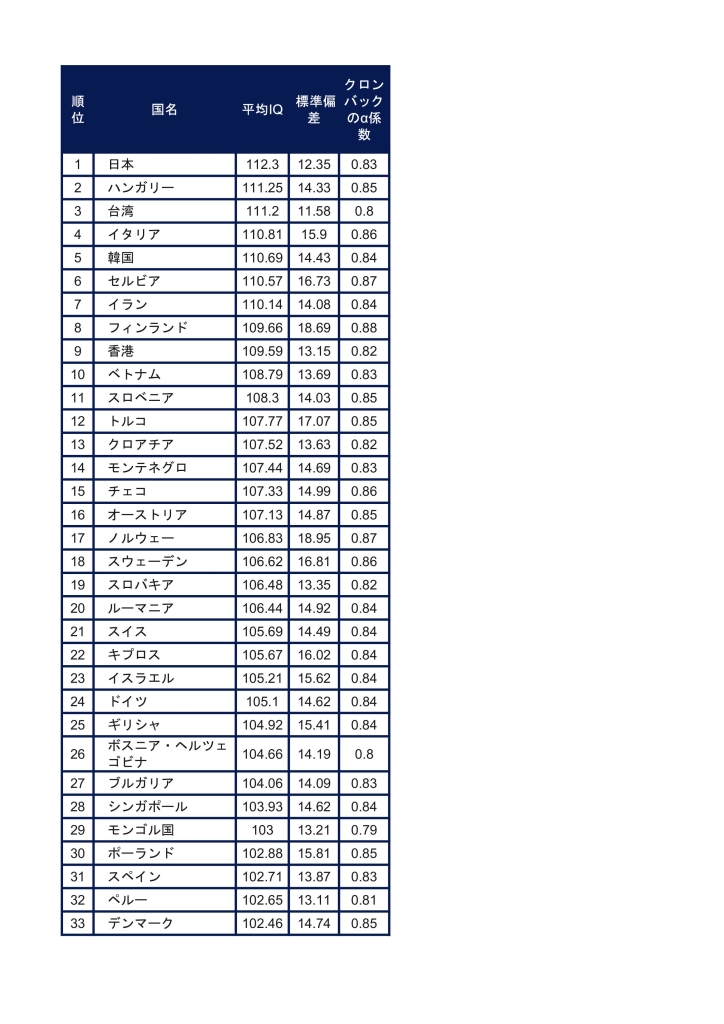 | 順位 | 国名 | 平均IQ | 標準偏差 | クロンバックのα係数 |
|---|---|---|---|---|
| 1 | 日本 | 112.3 | 12.35 | 0.83 |
| 2 | ハンガリー | 111.25 | 14.33 | 0.85 |
| 3 | 台湾 | 111.2 | 11.58 | 0.8 |
| 4 | イタリア | 110.81 | 15.9 | 0.86 |
| 5 | 韓国 | 110.69 | 14.43 | 0.84 |
| 6 | セルビア | 110.57 | 16.73 | 0.87 |
| 7 | イラン | 110.14 | 14.08 | 0.84 |
| 8 | フィンランド | 109.66 | 18.69 | 0.88 |
| 9 | 香港 | 109.59 | 13.15 | 0.82 |
| 10 | ベトナム | 108.79 | 13.69 | 0.83 |
| 11 | スロベニア | 108.3 | 14.03 | 0.85 |
| 12 | トルコ | 107.77 | 17.07 | 0.85 |
| 13 | クロアチア | 107.52 | 13.63 | 0.82 |
| 14 | モンテネグロ | 107.44 | 14.69 | 0.83 |
| 15 | チェコ | 107.33 | 14.99 | 0.86 |
| 16 | オーストリア | 107.13 | 14.87 | 0.85 |
| 17 | ノルウェー | 106.83 | 18.95 | 0.87 |
| 18 | スウェーデン | 106.62 | 16.81 | 0.86 |
| 19 | スロバキア | 106.48 | 13.35 | 0.82 |
| 20 | ルーマニア | 106.44 | 14.92 | 0.84 |
| 21 | スイス | 105.69 | 14.49 | 0.84 |
| 22 | キプロス | 105.67 | 16.02 | 0.84 |
| 23 | イスラエル | 105.21 | 15.62 | 0.84 |
| 24 | ドイツ | 105.1 | 14.62 | 0.84 |
| 25 | ギリシャ | 104.92 | 15.41 | 0.84 |
| 26 | ボスニア・ヘルツェゴビナ | 104.66 | 14.19 | 0.8 |
| 27 | ブルガリア | 104.06 | 14.09 | 0.83 |
| 28 | シンガポール | 103.93 | 14.62 | 0.84 |
| 29 | モンゴル国 | 103 | 13.21 | 0.79 |
| 30 | ポーランド | 102.88 | 15.81 | 0.85 |
| 31 | スペイン | 102.71 | 13.87 | 0.83 |
| 32 | ペルー | 102.65 | 13.11 | 0.81 |
| 33 | デンマーク | 102.46 | 14.74 | 0.85 |